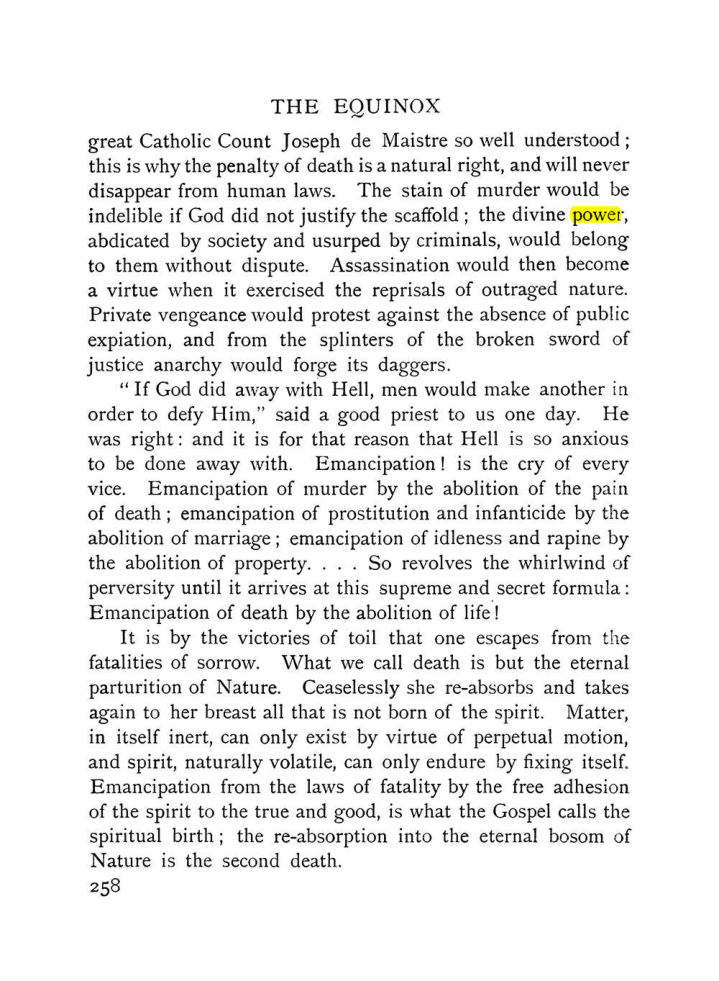 THE EQUINOX

great Catholic Count Joseph de Maistre so well understood; this is why the penalty of death is a natural right, and will never disappear from human laws. The stain of murder would be indelible if God did not justify the scaffold; the divine power, abdicated by society and usurped by criminals, would belong to them without dispute. Assassination would then become a virtue when it exercised the reprisals of outraged nature. Private vengeance would protest against the absence of public expiation, and from the splinters of the broken sword of justice anarchy would forge its daggers.

"If God did away with Hell, men would make another in order to defy Him," said a good priest to us one day. He was right: and it is for that reason that Hell is so anxious to be done away with. Emancipation! is the cry of every vice. Emancipation of murder by the abolition of the pain of death; emancipation of prostitution and infanticide by the abolition of marriage; emancipation of idleness and rapine by the abolition of property. . . . So revolves the whirlwind of perversity until it arrives at this supreme and secret formula: Emancipation of death by the abolition of life!

It is by the victories of toil that one escapes from the fatalities of sorrow. What we call death is but the eternal parturition of Nature. Ceaselessly she re-absorbs and takes again to her breast all that is not born of the spirit. Matter, in itself inert, can only exist by virtue of perpetual motion, and spirit, naturally volatile, can only endure by fixing itself. Emancipation from the laws of fatality by the free adhesion of the spirit to the true and good, is what the Gospel calls the spiritual birth; the re-absorption into the eternal bosom of Nature is the second death.

258